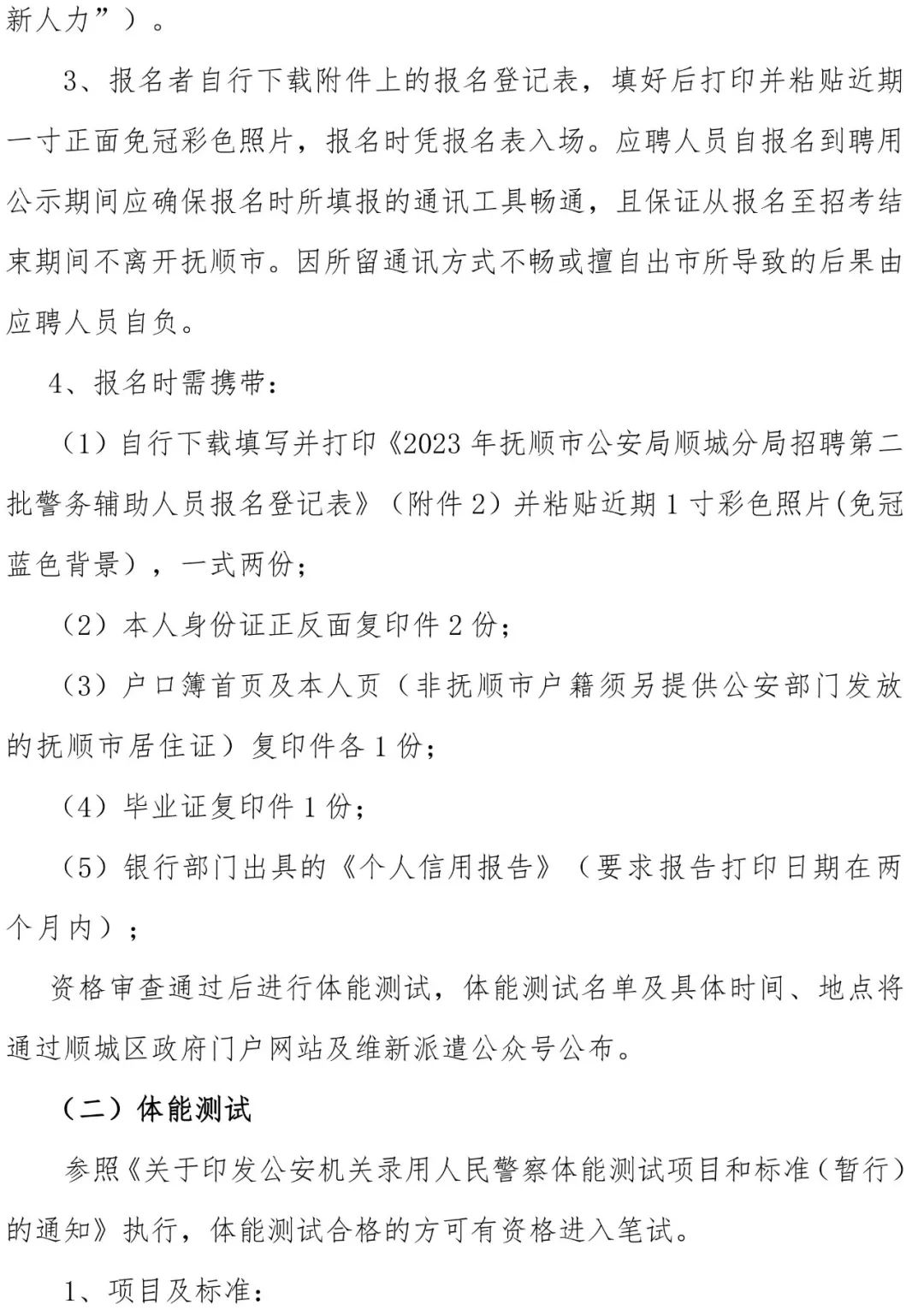 新人力”）。

3、报名者自行下载附件上的报名登记表，填好后打印并粘贴近期一寸正面免冠彩色照片，报名时凭报名表入场。应聘人员自报名到聘用公示期间应确保报名时所填报的通讯工具畅通，且保证从报名至招考结束期间不离开抚顺市。因所留通讯方式不畅或擅自出市所导致的后果由应聘人员自负。

4、报名时需携带：

（1）自行下载填写并打印《2023 年抚顺市公安局顺城分局招聘第二批警务辅助人员报名登记表》（附件 2）并粘贴近期 1 寸彩色照片(免冠蓝色背景)，一式两份；

（2）本人身份证正反面复印件 2 份；

（3）户口簿首页及本人页（非抚顺市户籍须另提供公安部门发放的抚顺市居住证）复印件各 1 份；

（4）毕业证复印件 1 份；

（5）银行部门出具的《个人信用报告》（要求报告打印日期在两个月内）；

资格审查通过后进行体能测试，体能测试名单及具体时间、地点将通过顺城区政府门户网站及维新派遣公众号公布。

（二）体能测试

参照《关于印发公安机关录用人民警察体能测试项目和标准（暂行）的通知》执行，体能测试合格的方可有资格进入笔试。

1、项目及标准：